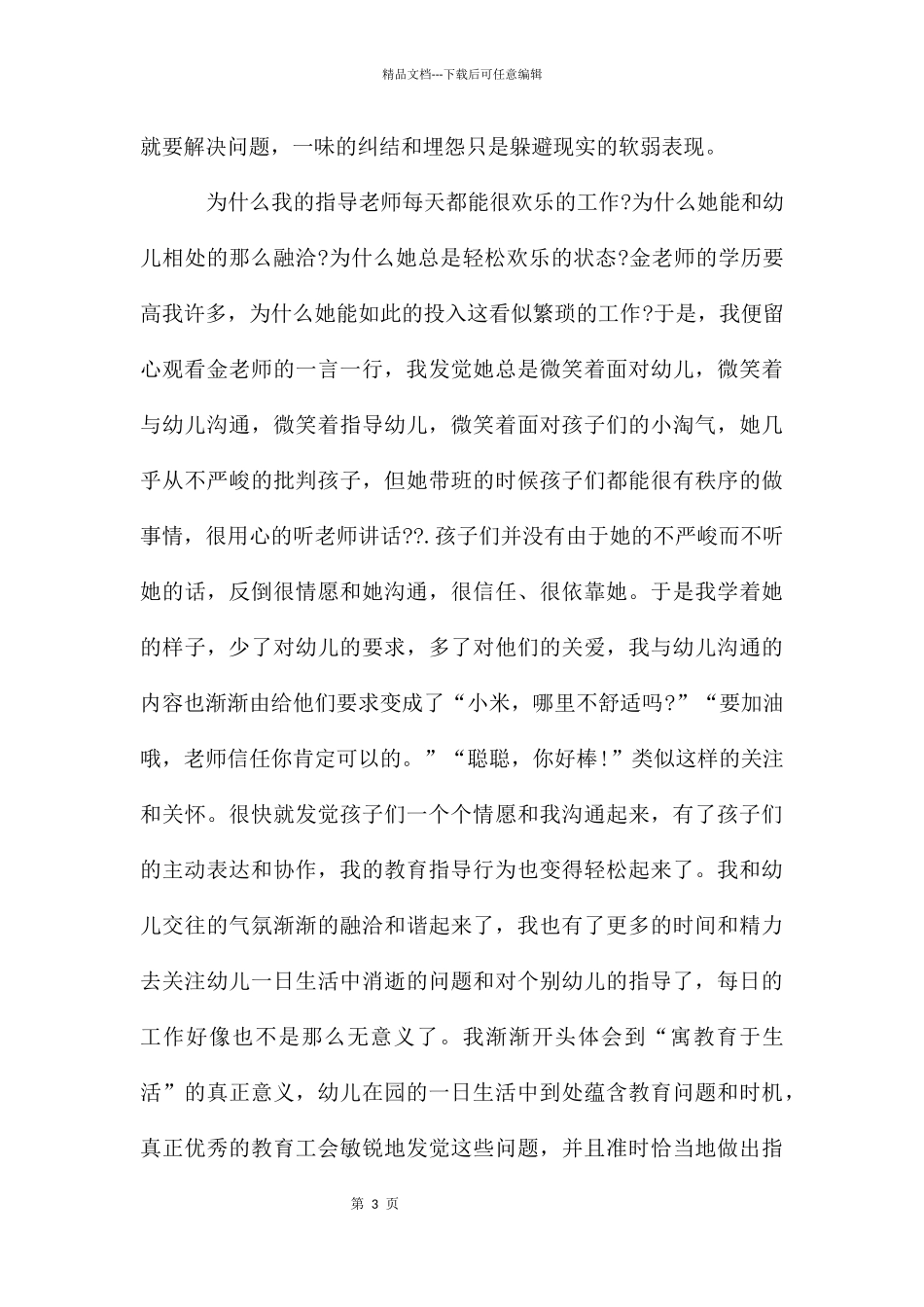 精品文档---下载后可任意编辑

就要解决问题，一味的纠结和埋怨只是躲避现实的软弱表现。

为什么我的指导老师每天都能很欢乐的工作?为什么她能和幼儿相处的那么融洽?为什么她总是轻松欢乐的状态?金老师的学历要高我许多，为什么她能如此的投入这看似繁琐的工作?于是，我便留心观看金老师的一言一行，我发觉她总是微笑着面对幼儿，微笑着与幼儿沟通，微笑着指导幼儿，微笑着面对孩子们的小淘气，她几乎从不严峻的批判孩子，但她带班的时候孩子们都能很有秩序的做事情，很用心的听老师讲话??.孩子们并没有由于她的不严峻而不听她的话，反倒很情愿和她沟通，很信任、很依靠她。于是我学着她的样子，少了对幼儿的要求，多了对他们的关爱，我与幼儿沟通的内容也渐渐由给他们要求变成了“小米，哪里不舒适吗?”“要加油哦，老师信任你肯定可以的。”“聪聪，你好棒!”类似这样的关注和关怀。很快就发觉孩子们一个个情愿和我沟通起来，有了孩子们的主动表达和协作，我的教育指导行为也变得轻松起来了。我和幼儿交往的气氛渐渐的融洽和谐起来了，我也有了更多的时间和精力去关注幼儿一日生活中消逝的问题和对个别幼儿的指导了，每日的工作好像也不是那么无意义了。我渐渐开头体会到“寓教育于生活”的真正意义，幼儿在园的一日生活中到处蕴含教育问题和时机，真正优秀的教育工会敏锐地发觉这些问题，并且准时恰当地做出指

第 3 页